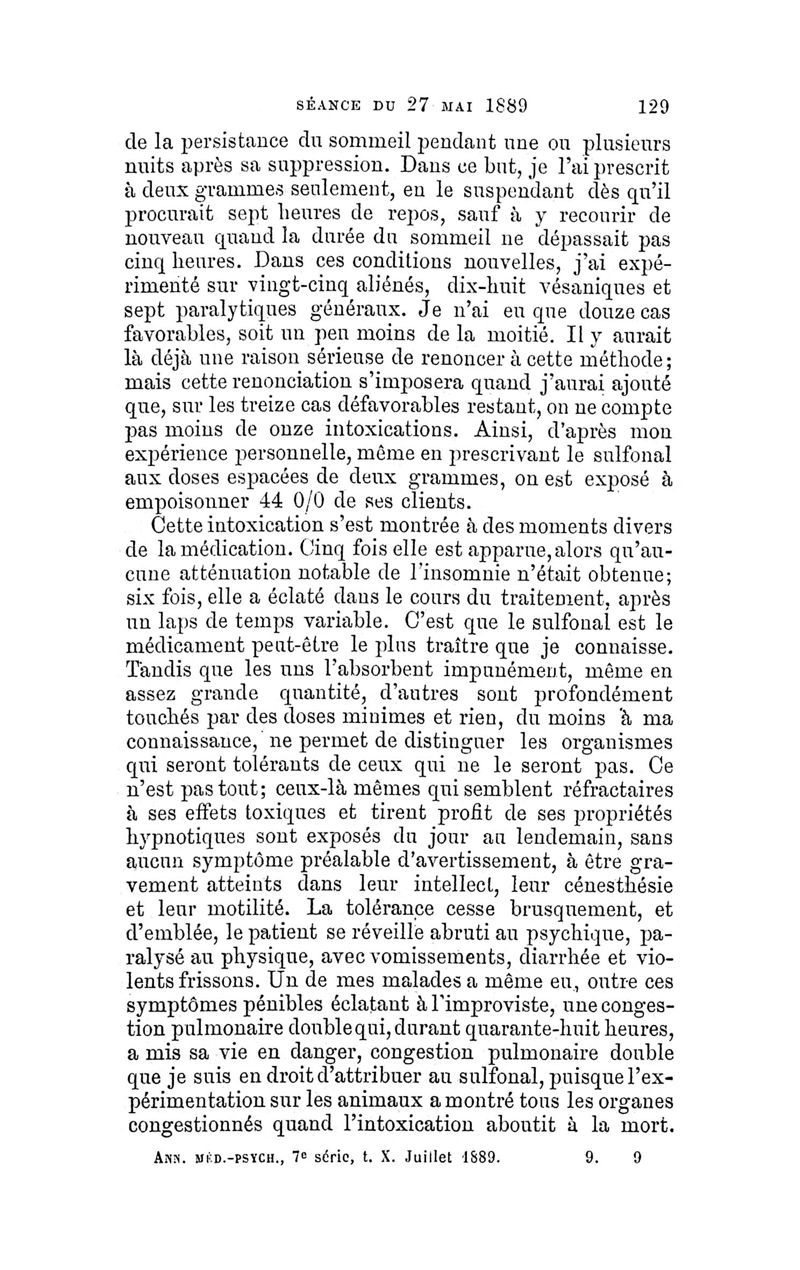 SÉANCE DU 27 MAI 1889 129

de la persistance du sommeil pendant une ou plusieurs nuits après sa suppression. Dans ce but, je l'ai prescrit à deux grammes seulement, en le suspendant dès qu'il procurait sept heures de repos, sauf à y recourir de nouveau quand la durée du sommeil ne dépassait pas cinq heures. Dans ces conditions nouvelles, j'ai expérimenté sur vingt-cinq aliénés, dix-huit vésaniques et sept paralytiques généraux. Je n'ai eu que douze cas favorables, soit un peu moins de la moitié. Il y aurait là déjà une raison sérieuse de renoncer à cette méthode; mais cette renonciation s'imposera quand j'aurai ajouté que, sur les treize cas défavorables restant, on ne compte pas moins de onze intoxications. Ainsi, d'après mon expérience personnelle, même en prescrivant le sulfonal aux doses espacées de deux grammes, on est exposé à empoisonner 44 0/0 de ses clients.

Cette intoxication s'est montrée à des moments divers de la médication. Cinq fois elle est apparue, alors qu'aucune atténuation notable de l'insomnie n'était obtenue; six fois, elle a éclaté dans le cours du traitement, après un laps de temps variable. C'est que le sulfonal est le médicament peut-être le plus traître que je connaisse. Tandis que les uns l'absorbent impunément, même en assez grande quantité, d'autres sont profondément touchés par des doses minimes et rien, du moins à ma connaissance, ne permet de distinguer les organismes qui seront tolérants de ceux qui ne le seront pas. Ce n'est pas tout; ceux-là mêmes qui semblent réfractaires à ses effets toxiques et tirent profit de ses propriétés hypnotiques sont exposés du jour au lendemain, sans aucun symptôme préalable d'avertissement, à être gravement atteints dans leur intellect, leur cénesthésie et leur motilité. La tolérance cesse brusquement, et d'emblée, le patient se réveille abruti au psychique, paralysé au physique, avec vomissements, diarrhée et violents frissons. Un de mes malades a même eu, outre ces symptômes pénibles éclatant à l'improviste, une congestion pulmonaire double qui, durant quarante-huit heures, a mis sa vie en danger, congestion pulmonaire double que je suis en droit d'attribuer au sulfonal, puisque l'expérimentation sur les animaux a montré tous les organes congestionnés quand l'intoxication aboutit à la mort.

ANN. MÉD.-PSYCH., 7e série, t. X. Juillet 1889. 9. 9